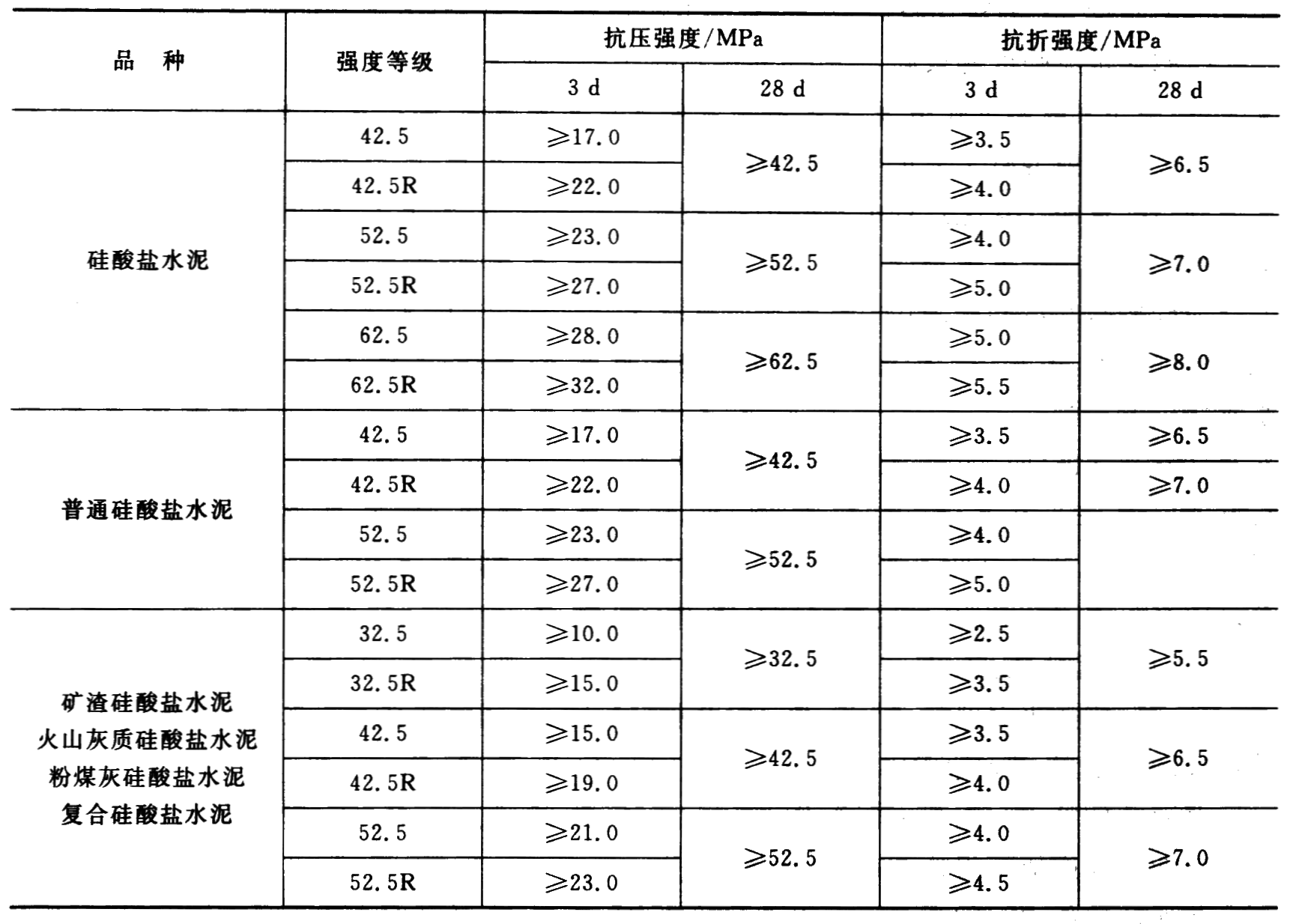 | 品 种 | 强度等级 | 抗压强度/MPa |  | 抗折强度/MPa |  |
|---|---|---|---|---|---|
|  |  | 3 d | 28 d | 3 d | 28 d |
| 硅酸盐水泥 | 42.5 | ≥17.0 | ≥42.5 | ≥3.5 | ≥6.5 |
|  | 42.5R | ≥22.0 |  | ≥4.0 |  |
|  | 52.5 | ≥23.0 | ≥52.5 | ≥4.0 | ≥7.0 |
|  | 52.5R | ≥27.0 |  | ≥5.0 |  |
|  | 62.5 | ≥28.0 | ≥62.5 | ≥5.0 | ≥8.0 |
|  | 62.5R | ≥32.0 |  | ≥5.5 |  |
| 普通硅酸盐水泥 | 42.5 | ≥17.0 | ≥42.5 | ≥3.5 | ≥6.5 |
|  | 42.5R | ≥22.0 |  | ≥4.0 | ≥7.0 |
|  | 52.5 | ≥23.0 | ≥52.5 | ≥4.0 |  |
|  | 52.5R | ≥27.0 |  | ≥5.0 |  |
| 矿渣硅酸盐水泥 火山灰质硅酸盐水泥 粉煤灰硅酸盐水泥 复合硅酸盐水泥 | 32.5 | ≥10.0 | ≥32.5 | ≥2.5 | ≥5.5 |
|  | 32.5R | ≥15.0 |  | ≥3.5 |  |
|  | 42.5 | ≥15.0 | ≥42.5 | ≥3.5 | ≥6.5 |
|  | 42.5R | ≥19.0 |  | ≥4.0 |  |
|  | 52.5 | ≥21.0 | ≥52.5 | ≥4.0 | ≥7.0 |
|  | 52.5R | ≥23.0 |  | ≥4.5 |  |